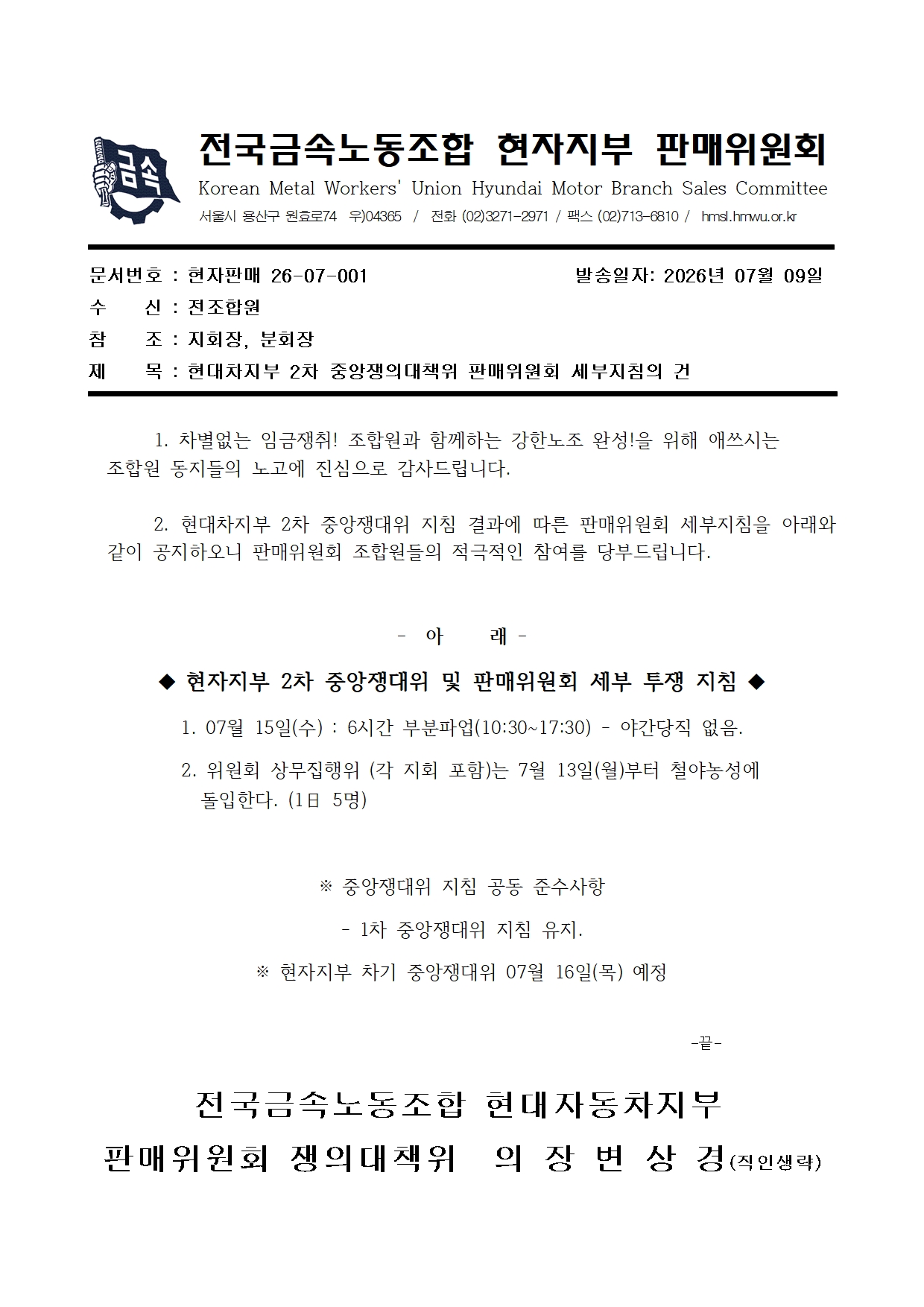 금속

전국금속노동조합 현자지부 판매위원회

Korean Metal Workers' Union Hyundai Motor Branch Sales Committee

서울시 용산구 원효로74 우)04365 / 전화 (02)3271-2971 / 팩스 (02)713-6810 / hmsl.hmwu.or.kr

문서번호 : 현자판매 26-07-001 발송일자: 2026년 07월 09일

수 신 : 전조합원

참 조 : 지회장, 분회장

제 목 : 현대차지부 2차 중앙쟁의대책위 판매위원회 세부지침의 건

1. 차별없는 임금쟁취! 조합원과 함께하는 강한노조 완성!을 위해 애쓰시는 조합원 동지들의 노고에 진심으로 감사드립니다.

2. 현대차지부 2차 중앙쟁대위 지침 결과에 따른 판매위원회 세부지침을 아래와 같이 공지하오니 판매위원회 조합원들의 적극적인 참여를 당부드립니다.

- 아 래 -

◆ 현자지부 2차 중앙쟁대위 및 판매위원회 세부 투쟁 지침 ◆

1. 07월 15일(수) : 6시간 부분파업(10:30~17:30) - 야간당직 없음.

2. 위원회 상무집행위 (각 지회 포함)는 7월 13일(월)부터 철야농성에 돌입한다. (1日 5명)

※ 중앙쟁대위 지침 공동 준수사항

- 1차 중앙쟁대위 지침 유지.

※ 현자지부 차기 중앙쟁대위 07월 16일(목) 예정

-끝-

전국금속노동조합 현대자동차지부

판매위원회 쟁의대책위 의 장 변 상 경(직인생략)